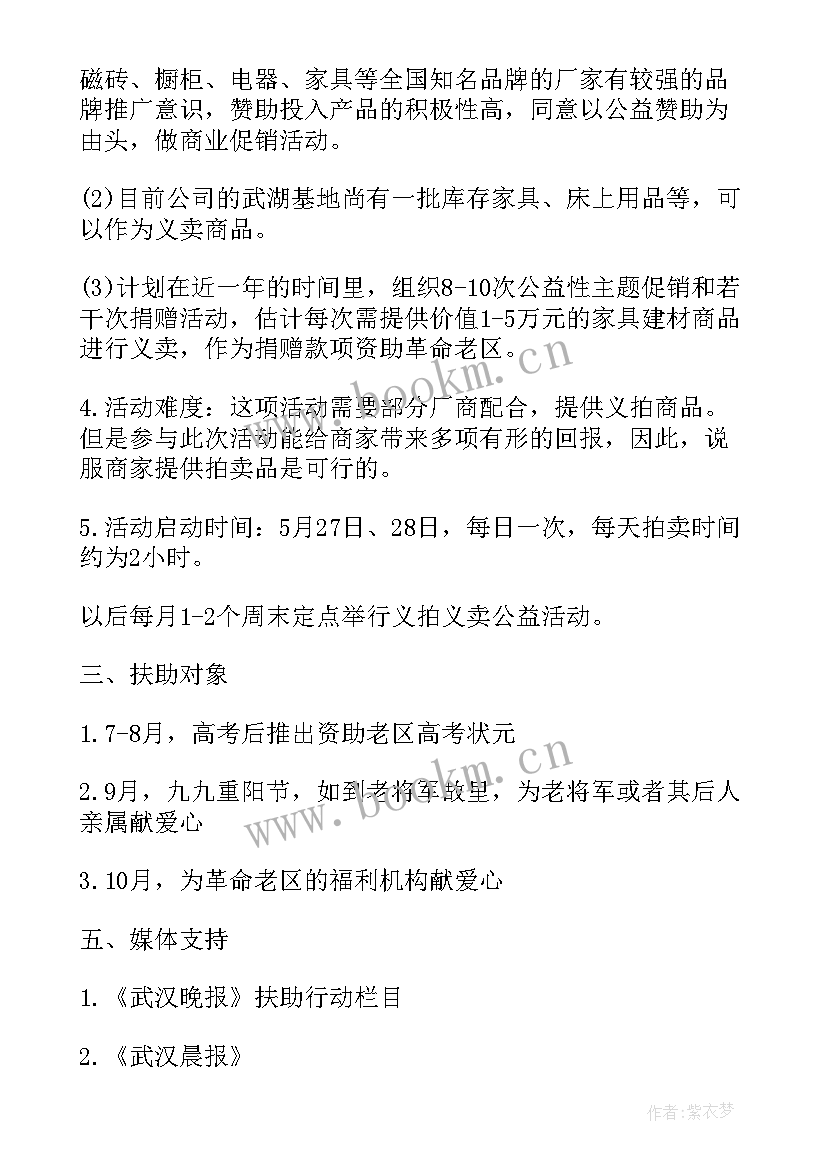 磁砖、橱柜、电器、家具等全国知名品牌的厂家有较强的品牌推广意识，赞助投入产品的积极性高，同意以公益赞助为由头，做商业促销活动。

(2)目前公司的武湖基地尚有一批库存家具、床上用品等，可以作为义卖商品。

(3)计划在近一年的时间里，组织8-10次公益性主题促销和若干次捐赠活动，估计每次需提供价值1-5万元的家具建材商品进行义卖，作为捐赠款项资助革命老区。

4.活动难度：这项活动需要部分厂商配合，提供义拍商品。但是参与此次活动能给商家带来多项有形的回报，因此，说服商家提供拍卖品是可行的。

5.活动启动时间：5月27日、28日，每日一次，每天拍卖时间约为2小时。

以后每月1-2个周末定点举行义拍义卖公益活动。

三、扶助对象

1.7-8月，高考后推出资助老区高考状元

2.9月，九九重阳节，如到老将军故里，为老将军或者其后人亲属献爱心

3.10月，为革命老区的福利机构献爱心

五、媒体支持

1.《武汉晚报》扶助行动栏目

2.《武汉晨报》

www.bookm.cn

www.bookm.cn

作者：紫衣梦